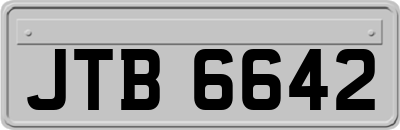 JTB 6642